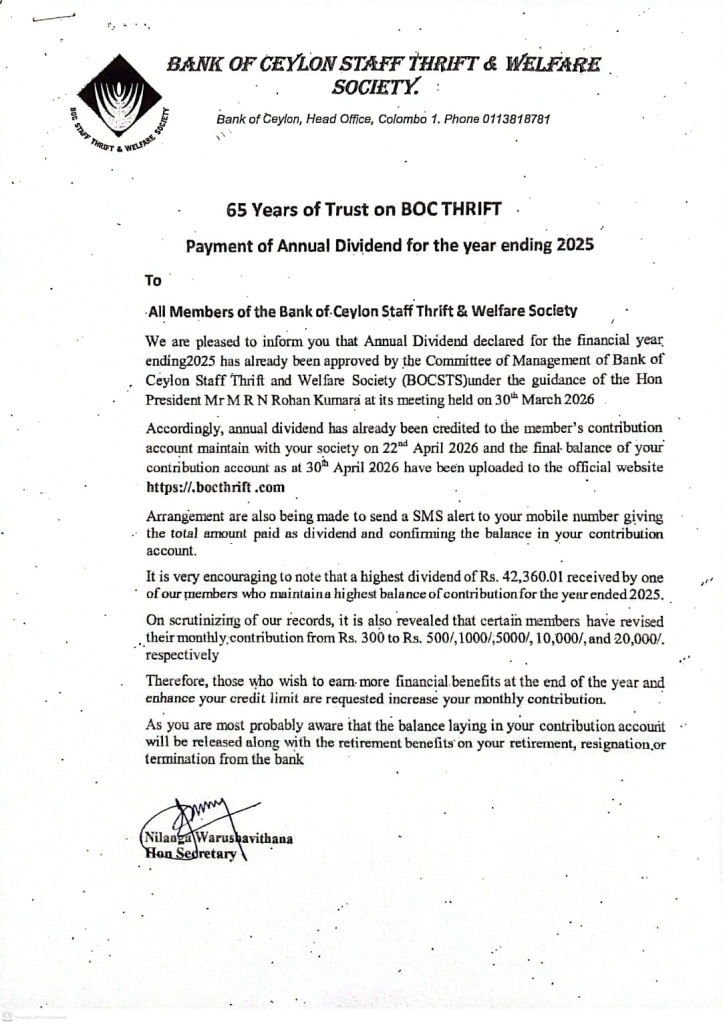 BANK OF CEYLON STAFF THRIFT & WELFARE SOCIETY.

BOC STAFF THRIFT & WELFARE SOCIETY

Bank of Ceylon, Head Office, Colombo 1. Phone 0113818781

65 Years of Trust on BOC THRIFT

Payment of Annual Dividend for the year ending 2025

To

All Members of the Bank of Ceylon Staff Thrift & Welfare Society

We are pleased to inform you that Annual Dividend declared for the financial year ending2025 has already been approved by the Committee of Management of Bank of Ceylon Staff Thrift and Welfare Society (BOCSTS)under the guidance of the Hon President Mr M R N Rohan Kumara at its meeting held on 30$^{th}$ March 2026

Accordingly, annual dividend has already been credited to the member's contribution account maintain with your society on 22$^{nd}$ April 2026 and the final balance of your contribution account as at 30$^{th}$ April 2026 have been uploaded to the official website https://.bocthrift .com

Arrangement are also being made to send a SMS alert to your mobile number giving the total amount paid as dividend and confirming the balance in your contribution account.

It is very encouraging to note that a highest dividend of Rs. 42,360.01 received by one of our members who maintain a highest balance of contribution for the year ended 2025.

On scrutinizing of our records, it is also revealed that certain members have revised their monthly contribution from Rs. 300 to Rs. 500/,1000/,5000/, 10,000/, and 20,000/. respectively

Therefore, those who wish to earn more financial benefits at the end of the year and enhance your credit limit are requested increase your monthly contribution.

As you are most probably aware that the balance laying in your contribution account will be released along with the retirement benefits on your retirement, resignation or termination from the bank

Nilanga Warushavithana
Hon Secretary